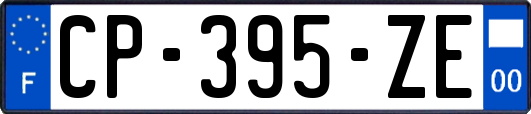 F
CP-395-ZE
00